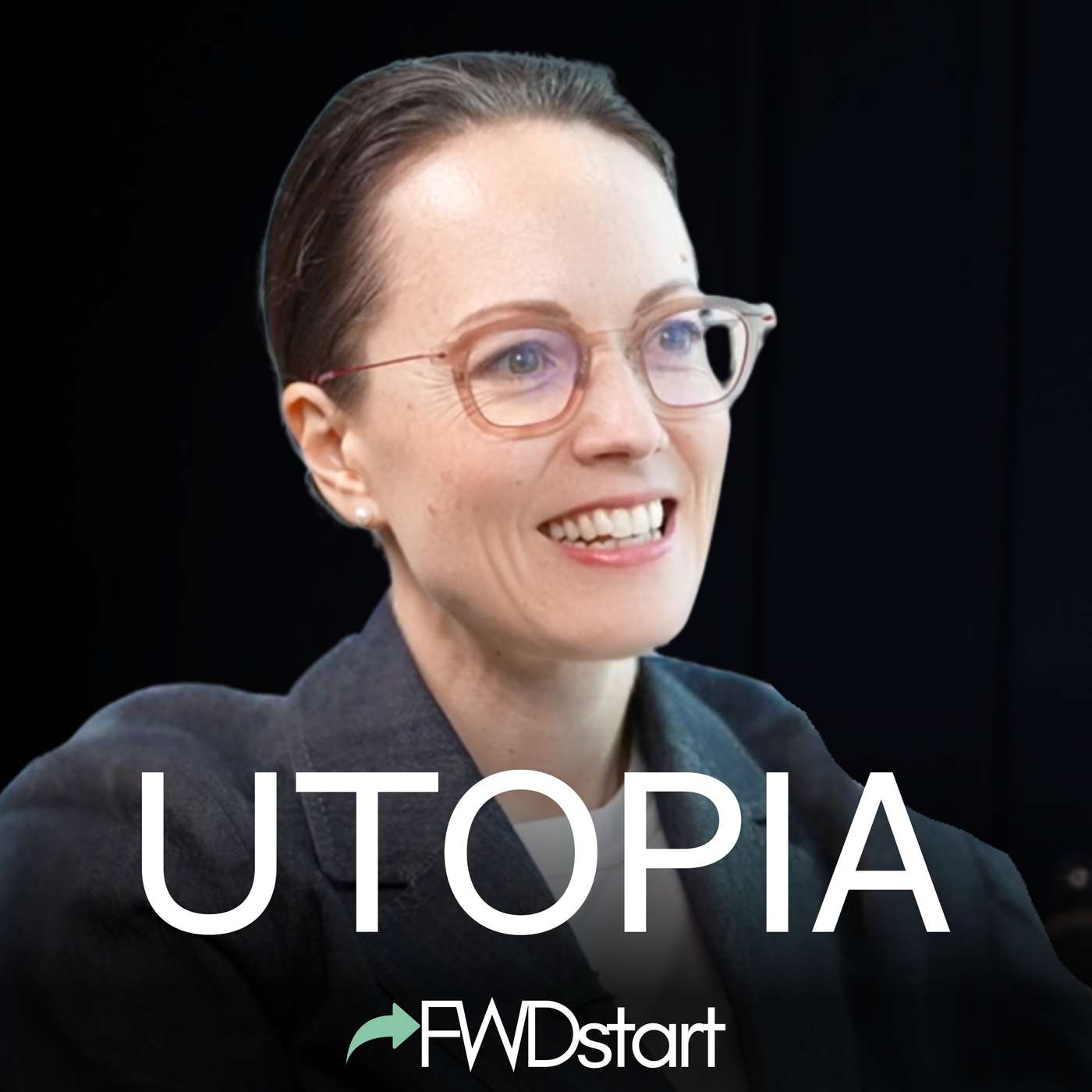 UTOPIA

FWDstart